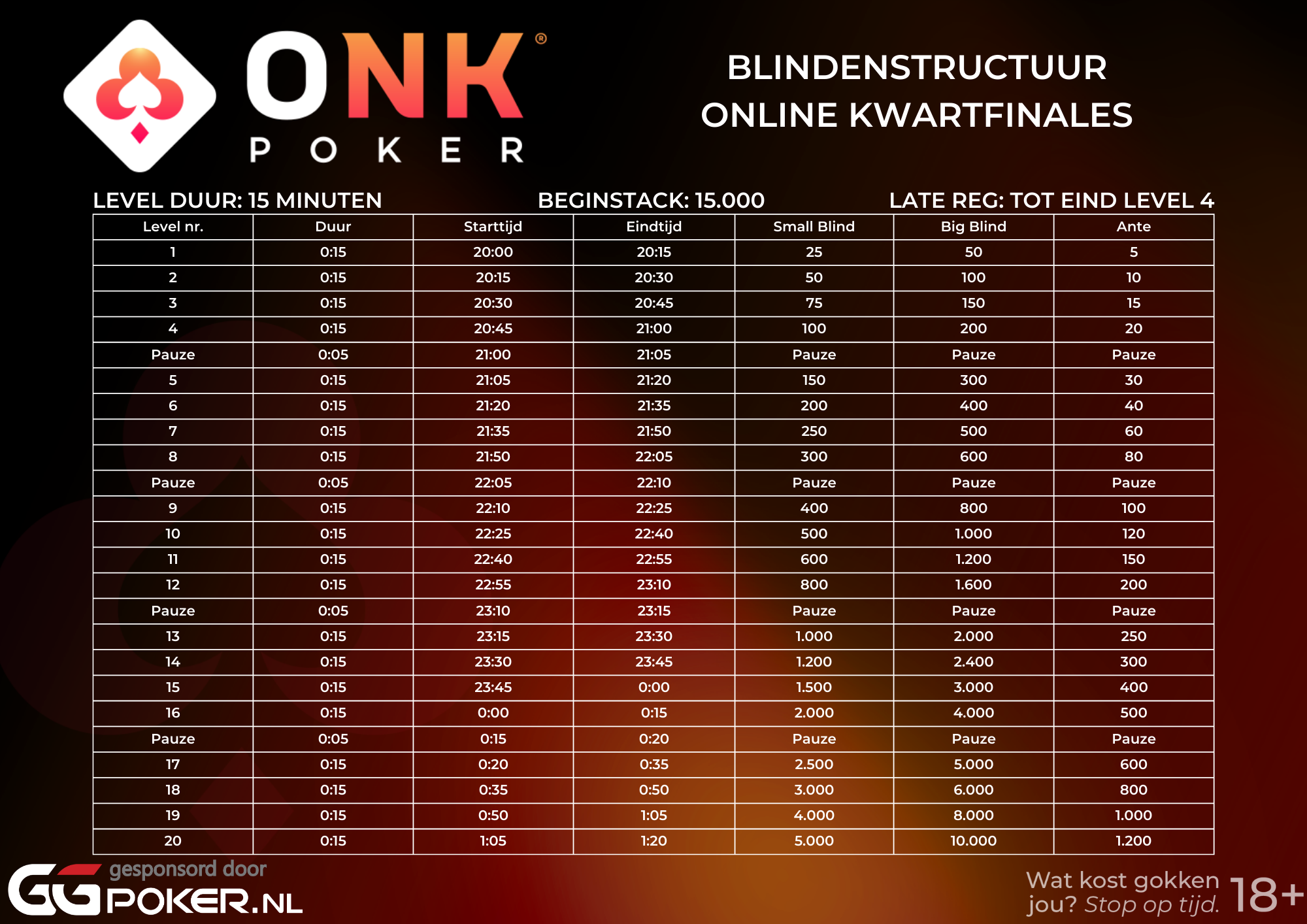 ONK®
POKER

BLINDENSTRUCTUUR
ONLINE KWARTFINALES

LEVEL DUUR: 15 MINUTEN
BEGINSTACK: 15.000
LATE REG: TOT EIND LEVEL 4

| Level nr. | Duur | Starttijd | Eindtijd | Small Blind | Big Blind | Ante |
|---|---|---|---|---|---|---|
| 1 | 0:15 | 20:00 | 20:15 | 25 | 50 | 5 |
| 2 | 0:15 | 20:15 | 20:30 | 50 | 100 | 10 |
| 3 | 0:15 | 20:30 | 20:45 | 75 | 150 | 15 |
| 4 | 0:15 | 20:45 | 21:00 | 100 | 200 | 20 |
| Pauze | 0:05 | 21:00 | 21:05 | Pauze | Pauze | Pauze |
| 5 | 0:15 | 21:05 | 21:20 | 150 | 300 | 30 |
| 6 | 0:15 | 21:20 | 21:35 | 200 | 400 | 40 |
| 7 | 0:15 | 21:35 | 21:50 | 250 | 500 | 60 |
| 8 | 0:15 | 21:50 | 22:05 | 300 | 600 | 80 |
| Pauze | 0:05 | 22:05 | 22:10 | Pauze | Pauze | Pauze |
| 9 | 0:15 | 22:10 | 22:25 | 400 | 800 | 100 |
| 10 | 0:15 | 22:25 | 22:40 | 500 | 1.000 | 120 |
| 11 | 0:15 | 22:40 | 22:55 | 600 | 1.200 | 150 |
| 12 | 0:15 | 22:55 | 23:10 | 800 | 1.600 | 200 |
| Pauze | 0:05 | 23:10 | 23:15 | Pauze | Pauze | Pauze |
| 13 | 0:15 | 23:15 | 23:30 | 1.000 | 2.000 | 250 |
| 14 | 0:15 | 23:30 | 23:45 | 1.200 | 2.400 | 300 |
| 15 | 0:15 | 23:45 | 0:00 | 1.500 | 3.000 | 400 |
| 16 | 0:15 | 0:00 | 0:15 | 2.000 | 4.000 | 500 |
| Pauze | 0:05 | 0:15 | 0:20 | Pauze | Pauze | Pauze |
| 17 | 0:15 | 0:20 | 0:35 | 2.500 | 5.000 | 600 |
| 18 | 0:15 | 0:35 | 0:50 | 3.000 | 6.000 | 800 |
| 19 | 0:15 | 0:50 | 1:05 | 4.000 | 8.000 | 1.000 |
| 20 | 0:15 | 1:05 | 1:20 | 5.000 | 10.000 | 1.200 |

gesponsord door
GGPOKER.NL

Wat kost gokken jou? Stop op tijd. 18+